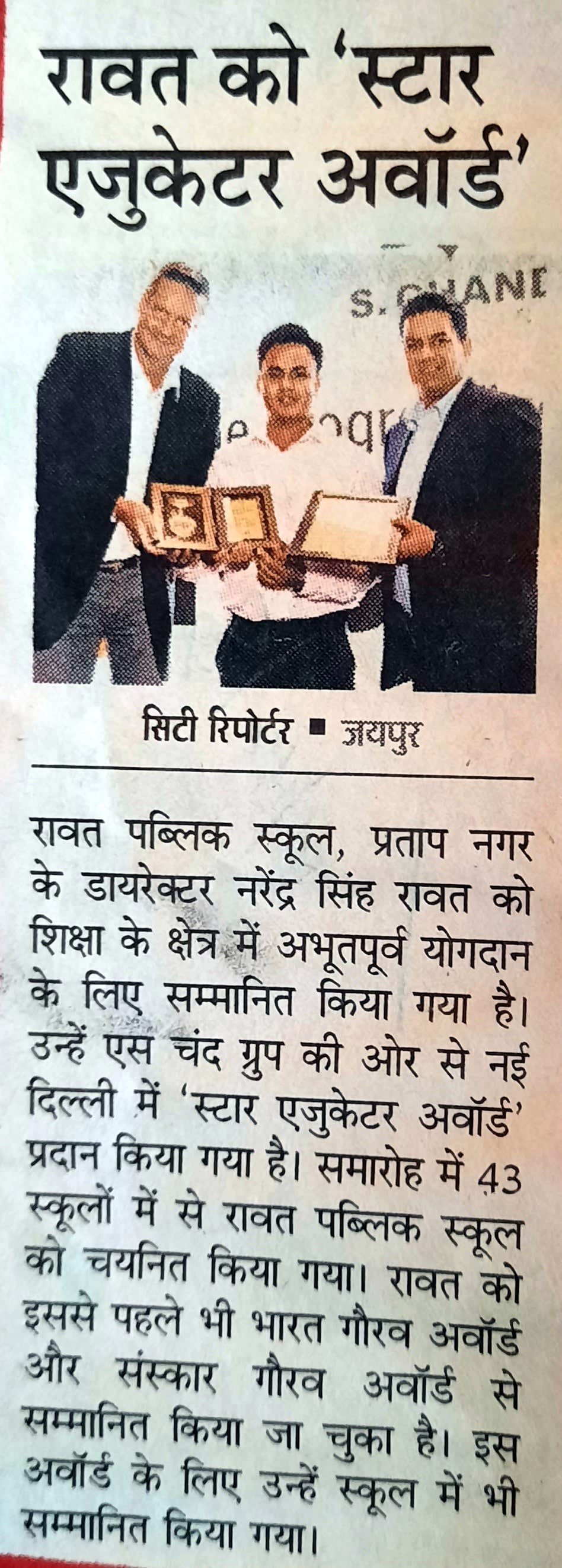 रावत को 'स्टार एजुकेटर अवॉर्ड'

S. CHAND

सिटी रिपोर्टर ▪ जयपुर

रावत पब्लिक स्कूल, प्रताप नगर के डायरेक्टर नरेंद्र सिंह रावत को शिक्षा के क्षेत्र में अभूतपूर्व योगदान के लिए सम्मानित किया गया है। उन्हें एस चंद ग्रुप की ओर से नई दिल्ली में 'स्टार एजुकेटर अवॉर्ड' प्रदान किया गया है। समारोह में 43 स्कूलों में से रावत पब्लिक स्कूल को चयनित किया गया। रावत को इससे पहले भी भारत गौरव अवॉर्ड और संस्कार गौरव अवॉर्ड से सम्मानित किया जा चुका है। इस अवॉर्ड के लिए उन्हें स्कूल में भी सम्मानित किया गया।